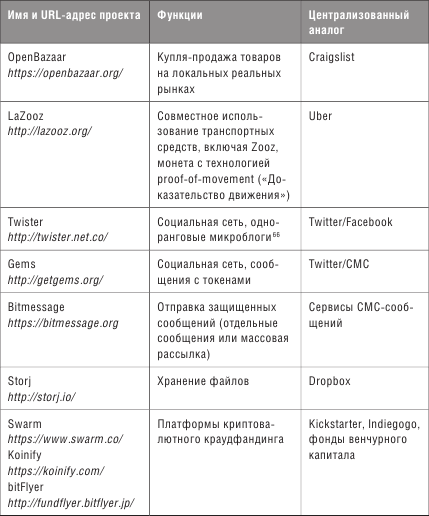 | Имя и URL-адрес проекта | Функции | Централизованный аналог |
|---|---|---|
| OpenBazaar https://openbazaar.org/ | Купля-продажа товаров на локальных реальных рынках | Craigslist |
| LaZooz http://lazooz.org/ | Совместное использование транспортных средств, включая Zooz, монета с технологией proof-of-movement («Доказательство движения») | Uber |
| Twister http://twister.net.co/ | Социальная сеть, одноранговые микроблоги$^{55}$ | Twitter/Facebook |
| Gems http://getgems.org/ | Социальная сеть, сообщения с токенами | Twitter/СМС |
| Bitmessage https://bitmessage.org | Отправка защищенных сообщений (отдельные сообщения или массовая рассылка) | Сервисы СМС-сообщений |
| Storj http://storj.io/ | Хранение файлов | Dropbox |
| Swarm https://www.swarm.co/ Koinify https://koinify.com/ bitFlyer http://fundflyer.bitflyer.jp/ | Платформы криптовалютного краудфандинга | Kickstarter, Indiegogo, фонды венчурного капитала |